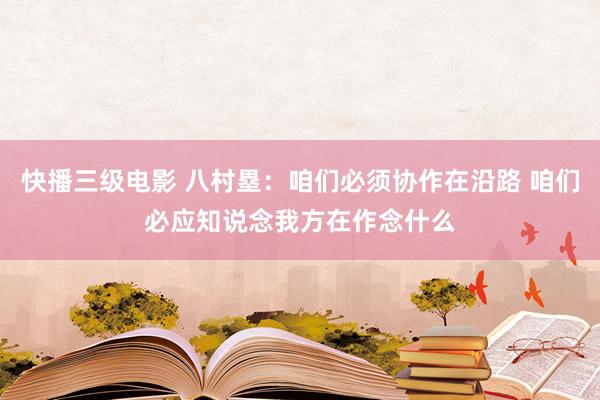 快播三级电影 八村塁：咱们必须协作在沿路 咱们必应知说念我方在作念什么